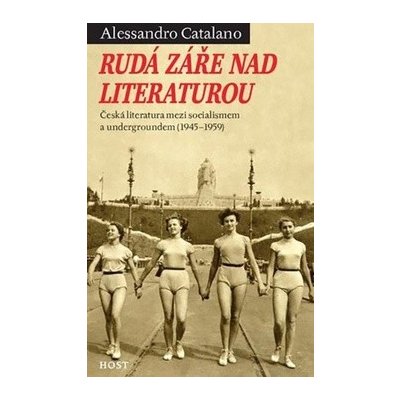 Alessandro Catalano

RUDÁ ZÁŘE NAD LITERATUROU

Česká literatura mezi socialismem a undergroundem (1945–1959)

HOST